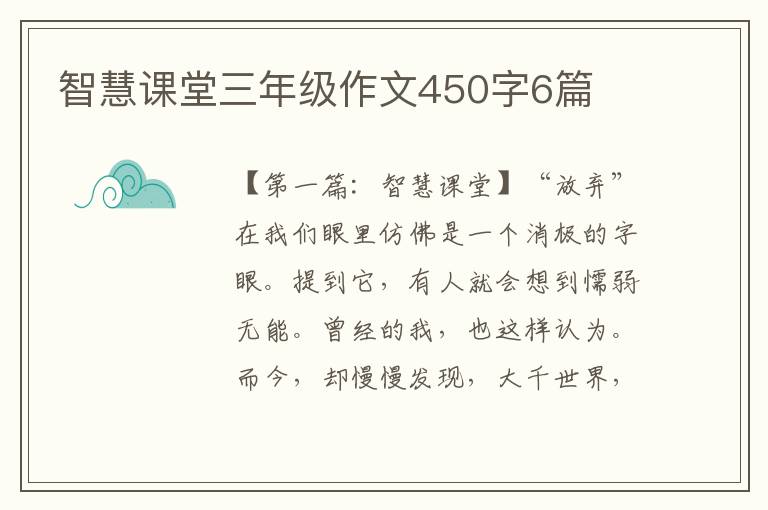 智慧课堂三年级作文450字6篇

【第一篇：智慧课堂】“放弃”在我们眼里仿佛是一个消极的字眼。提到它，有人就会想到懦弱无能。曾经的我，也这样认为。而今，却慢慢发现，大千世界，